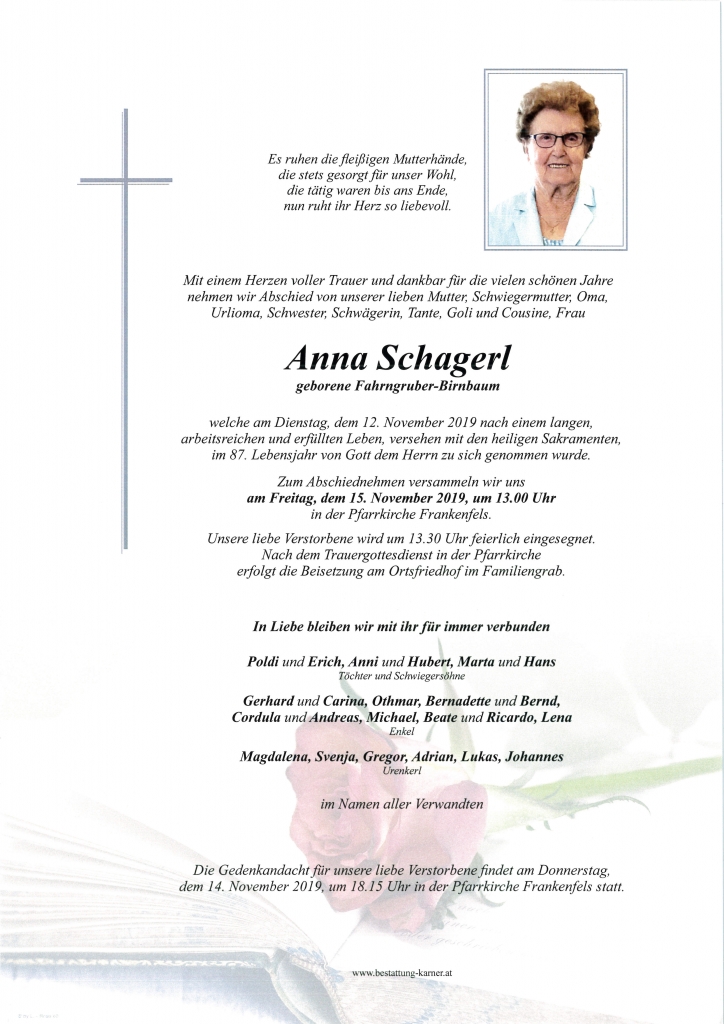 Es ruhen die fleißigen Mutterhände,
die stets gesorgt für unser Wohl,
die tätig waren bis ans Ende,
nun ruht ihr Herz so liebevoll.

Mit einem Herzen voller Trauer und dankbar für die vielen schönen Jahre nehmen wir Abschied von unserer lieben Mutter, Schwiegermutter, Oma, Urlioma, Schwester, Schwägerin, Tante, Goli und Cousine, Frau

Anna Schagerl
geborene Fahrngruber-Birnbaum

welche am Dienstag, dem 12. November 2019 nach einem langen, arbeitsreichen und erfüllten Leben, versehen mit den heiligen Sakramenten, im 87. Lebensjahr von Gott dem Herrn zu sich genommen wurde.

Zum Abschiednehmen versammeln wir uns
am Freitag, dem 15. November 2019, um 13.00 Uhr
in der Pfarrkirche Frankenfels.

Unsere liebe Verstorbene wird um 13.30 Uhr feierlich eingesegnet. Nach dem Trauergottesdienst in der Pfarrkirche erfolgt die Beisetzung am Ortsfriedhof im Familiengrab.

In Liebe bleiben wir mit ihr für immer verbunden

Poldi und Erich, Anni und Hubert, Marta und Hans
Töchter und Schwiegersöhne

Gerhard und Carina, Othmar, Bernadette und Bernd,
Cordula und Andreas, Michael, Beate und Ricardo, Lena
Enkel

Magdalena, Svenja, Gregor, Adrian, Lukas, Johannes
Urenkerl

im Namen aller Verwandten

Die Gedenkandacht für unsere liebe Verstorbene findet am Donnerstag, dem 14. November 2019, um 18.15 Uhr in der Pfarrkirche Frankenfels statt.

www.bestattung-karner.at